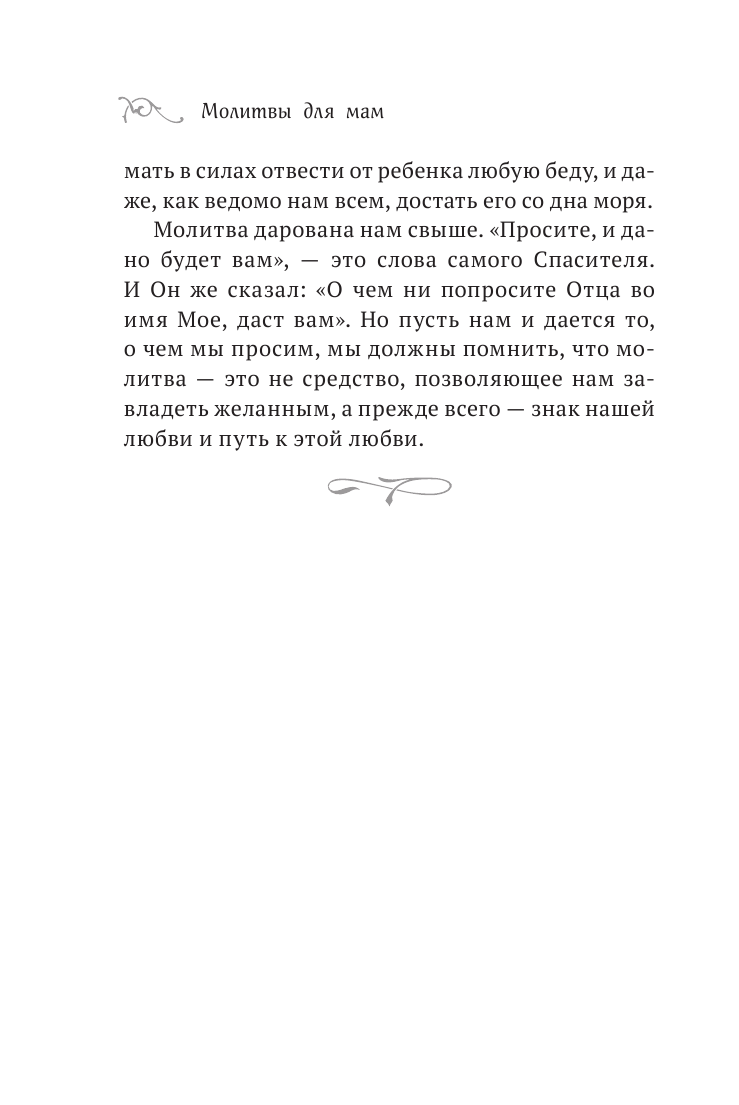 Молитвы для мам

мать в силах отвести от ребенка любую беду, и даже, как ведомо нам всем, достать его со дна моря.

Молитва дарована нам свыше. «Просите, и дано будет вам», — это слова самого Спасителя. И Он же сказал: «О чем ни попросите Отца во имя Мое, даст вам». Но пусть нам и дается то, о чем мы просим, мы должны помнить, что молитва — это не средство, позволяющее нам завладеть желанным, а прежде всего — знак нашей любви и путь к этой любви.